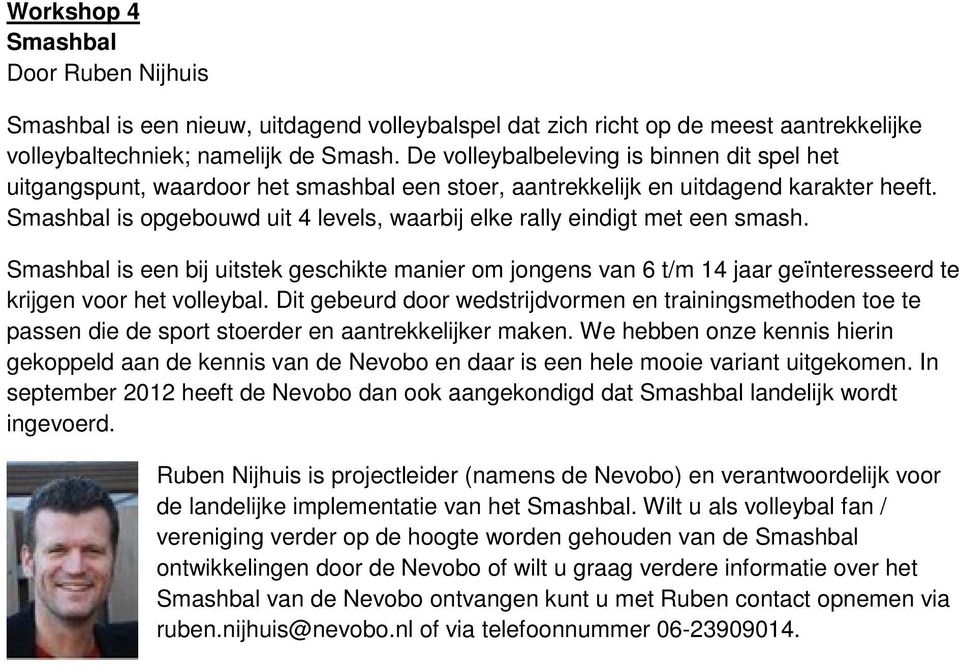 Workshop 4
Smashbal
Door Ruben Nijhuis

Smashbal is een nieuw, uitdagend volleybalspel dat zich richt op de meest aantrekkelijke volleybaltechniek; namelijk de Smash. De volleybalbeleving is binnen dit spel het uitgangspunt, waardoor het smashbal een stoer, aantrekkelijk en uitdagend karakter heeft. Smashbal is opgebouwd uit 4 levels, waarbij elke rally eindigt met een smash.

Smashbal is een bij uitstek geschikte manier om jongens van 6 t/m 14 jaar geïnteresseerd te krijgen voor het volleybal. Dit gebeurd door wedstrijdvormen en trainingsmethoden toe te passen die de sport stoerder en aantrekkelijker maken. We hebben onze kennis hierin gekoppeld aan de kennis van de Nevobo en daar is een hele mooie variant uitgekomen. In september 2012 heeft de Nevobo dan ook aangekondigd dat Smashbal landelijk wordt ingevoerd.

Ruben Nijhuis is projectleider (namens de Nevobo) en verantwoordelijk voor de landelijke implementatie van het Smashbal. Wilt u als volleybal fan / vereniging verder op de hoogte worden gehouden van de Smashbal ontwikkelingen door de Nevobo of wilt u graag verdere informatie over het Smashbal van de Nevobo ontvangen kunt u met Ruben contact opnemen via ruben.nijhuis@nevobo.nl of via telefoonnummer 06-23909014.